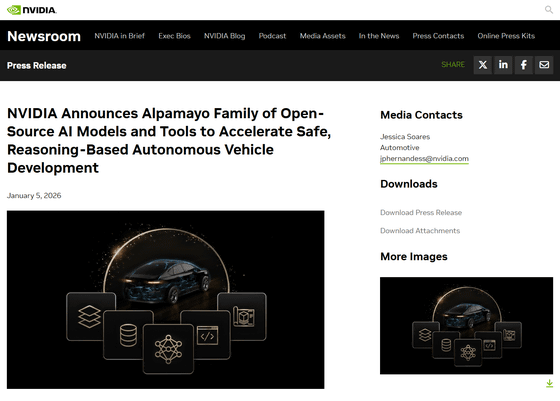 NVIDIA

Newsroom NVIDIA in Brief Exec Bios NVIDIA Blog Podcast Media Assets In the News Press Contacts Online Press Kits

Press Release

SHARE

NVIDIA Announces Alpamayo Family of Open-Source AI Models and Tools to Accelerate Safe, Reasoning-Based Autonomous Vehicle Development

January 5, 2026

Media Contacts

Jessica Soares
Automotive
jphernandess@nvidia.com

Downloads

Download Press Release

Download Attachments

More Images